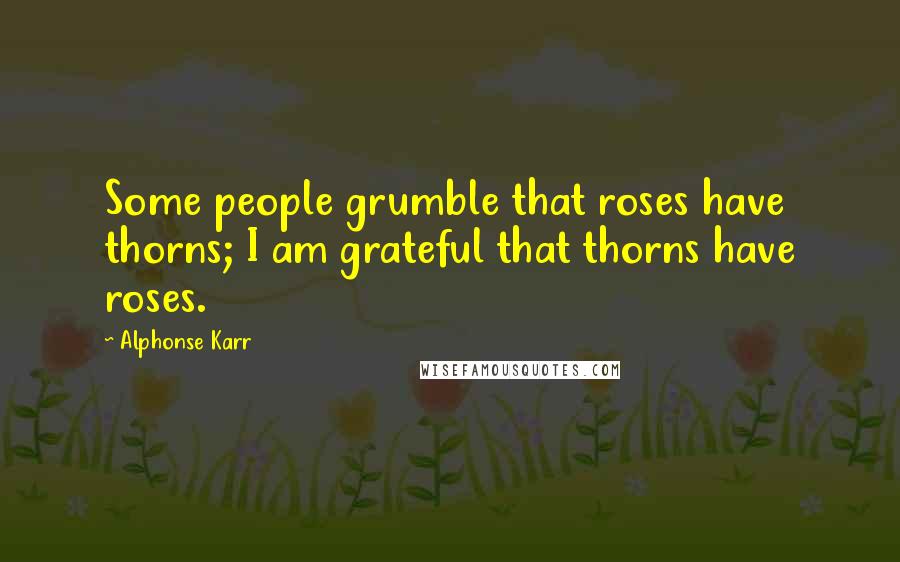 Some people grumble that roses have thorns; I am grateful that thorns have roses.

~ Alphonse Karr

WISEFAMOUSQUOTES.COM